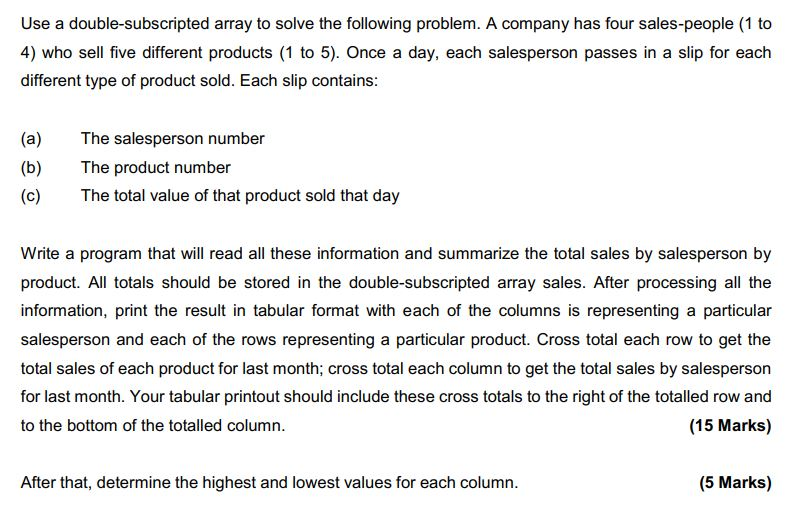 Use a double-subscripted array to solve the following problem. A company has four sales-people (1 to 4) who sell five different products (1 to 5). Once a day, each salesperson passes in a slip for each different type of product sold. Each slip contains:

(a) The salesperson number
(b) The product number
(c) The total value of that product sold that day

Write a program that will read all these information and summarize the total sales by salesperson by product. All totals should be stored in the double-subscripted array sales. After processing all the information, print the result in tabular format with each of the columns is representing a particular salesperson and each of the rows representing a particular product. Cross total each row to get the total sales of each product for last month; cross total each column to get the total sales by salesperson for last month. Your tabular printout should include these cross totals to the right of the totalled row and to the bottom of the totalled column. (15 Marks)

After that, determine the highest and lowest values for each column. (5 Marks)